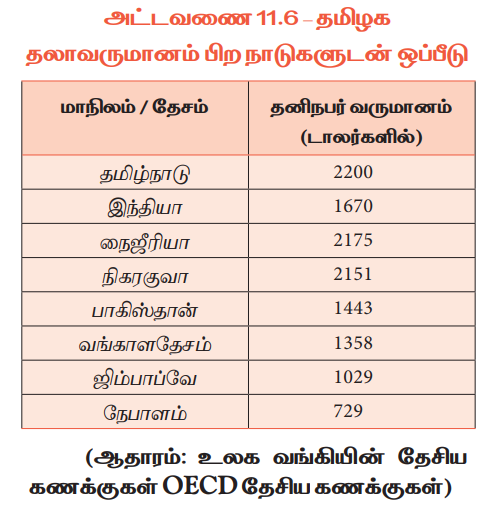 அட்டவணை 11.6 – தமிழக தலாவருமானம் பிற நாடுகளுடன் ஒப்பீடு

| மாநிலம் / தேசம் | தனிநபர் வருமானம் (டாலர்களில்) |
|---|---|
| தமிழ்நாடு | 2200 |
| இந்தியா | 1670 |
| நைஜீரியா | 2175 |
| நிகரகுவா | 2151 |
| பாகிஸ்தான் | 1443 |
| வங்காளதேசம் | 1358 |
| ஜிம்பாப்வே | 1029 |
| நேபாளம் | 729 |

(ஆதாரம்: உலக வங்கியின் தேசிய கணக்குகள் OECD தேசிய கணக்குகள்)